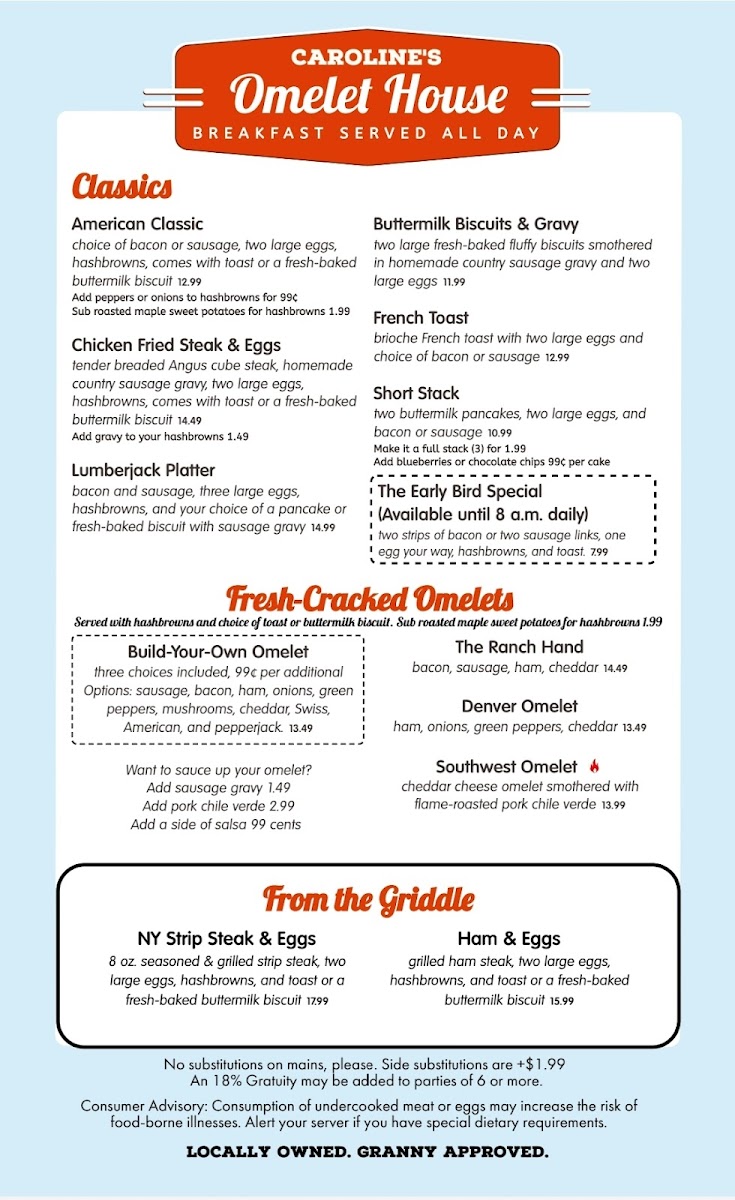 CAROLINE'S
Omelet House
BREAKFAST SERVED ALL DAY

Classics

American Classic
choice of bacon or sausage, two large eggs, hashbrowns, comes with toast or a fresh-baked buttermilk biscuit 12.99
Add peppers or onions to hashbrowns for 99¢
Sub roasted maple sweet potatoes for hashbrowns 1.99

Chicken Fried Steak & Eggs
tender breaded Angus cube steak, homemade country sausage gravy, two large eggs, hashbrowns, comes with toast or a fresh-baked buttermilk biscuit 14.49
Add gravy to your hashbrowns 1.49

Lumberjack Platter
bacon and sausage, three large eggs, hashbrowns, and your choice of a pancake or fresh-baked biscuit with sausage gravy 14.99

Buttermilk Biscuits & Gravy
two large fresh-baked fluffy biscuits smothered in homemade country sausage gravy and two large eggs 11.99

French Toast
brioche French toast with two large eggs and choice of bacon or sausage 12.99

Short Stack
two buttermilk pancakes, two large eggs, and bacon or sausage 10.99
Make it a full stack (3) for 1.99
Add blueberries or chocolate chips 99¢ per cake

The Early Bird Special
(Available until 8 a.m. daily)
two strips of bacon or two sausage links, one egg your way, hashbrowns, and toast. 7.99

Fresh-Cracked Omelets
Served with hashbrowns and choice of toast or buttermilk biscuit. Sub roasted maple sweet potatoes for hashbrowns 1.99

Build-Your-Own Omelet
three choices included, 99¢ per additional
Options: sausage, bacon, ham, onions, green peppers, mushrooms, cheddar, Swiss, American, and pepperjack. 13.49

Want to sauce up your omelet?
Add sausage gravy 1.49
Add pork chile verde 2.99
Add a side of salsa 99 cents

The Ranch Hand
bacon, sausage, ham, cheddar 14.49

Denver Omelet
ham, onions, green peppers, cheddar 13.49

Southwest Omelet
cheddar cheese omelet smothered with flame-roasted pork chile verde 13.99

From the Griddle

NY Strip Steak & Eggs
8 oz. seasoned & grilled strip steak, two large eggs, hashbrowns, and toast or a fresh-baked buttermilk biscuit 17.99

Ham & Eggs
grilled ham steak, two large eggs, hashbrowns, and toast or a fresh-baked buttermilk biscuit 15.99

No substitutions on mains, please. Side substitutions are +$1.99
An 18% Gratuity may be added to parties of 6 or more.

Consumer Advisory: Consumption of undercooked meat or eggs may increase the risk of food-borne illnesses. Alert your server if you have special dietary requirements.

LOCALLY OWNED. GRANNY APPROVED.